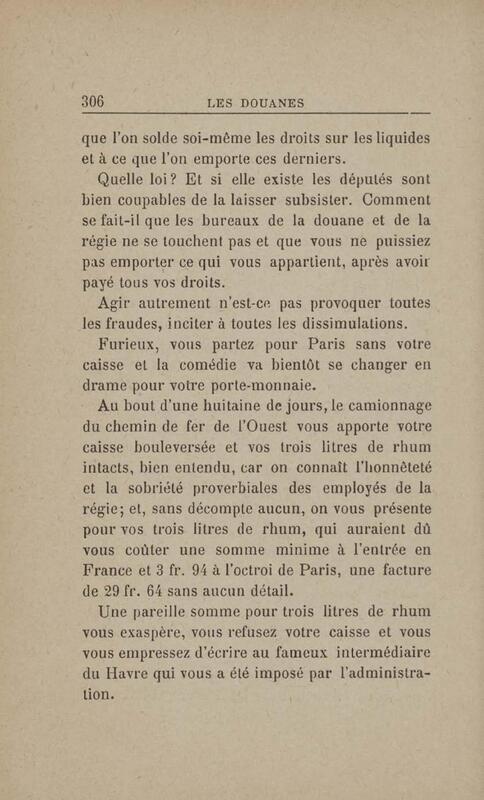 306 LES DOUANES

que l'on solde soi-même les droits sur les liquides et à ce que l'on emporte ces derniers.

Quelle loi? Et si elle existe les députés sont bien coupables de la laisser subsister. Comment se fait-il que les bureaux de la douane et de la régie ne se touchent pas et que vous ne puissiez pas emporter ce qui vous appartient, après avoir payé tous vos droits.

Agir autrement n'est-ce pas provoquer toutes les fraudes, inciter à toutes les dissimulations.

Furieux, vous partez pour Paris sans votre caisse et la comédie va bientôt se changer en drame pour votre porte-monnaie.

Au bout d'une huitaine de jours, le camionnage du chemin de fer de l'Ouest vous apporte votre caisse bouleversée et vos trois litres de rhum intacts, bien entendu, car on connaît l'honnêteté et la sobriété proverbiales des employés de la régie; et, sans décompte aucun, on vous présente pour vos trois litres de rhum, qui auraient dû vous coûter une somme minime à l'entrée en France et 3 fr. 94 à l'octroi de Paris, une facture de 29 fr. 64 sans aucun détail.

Une pareille somme pour trois litres de rhum vous exaspère, vous refusez votre caisse et vous vous empressez d'écrire au fameux intermédiaire du Havre qui vous a été imposé par l'administration.